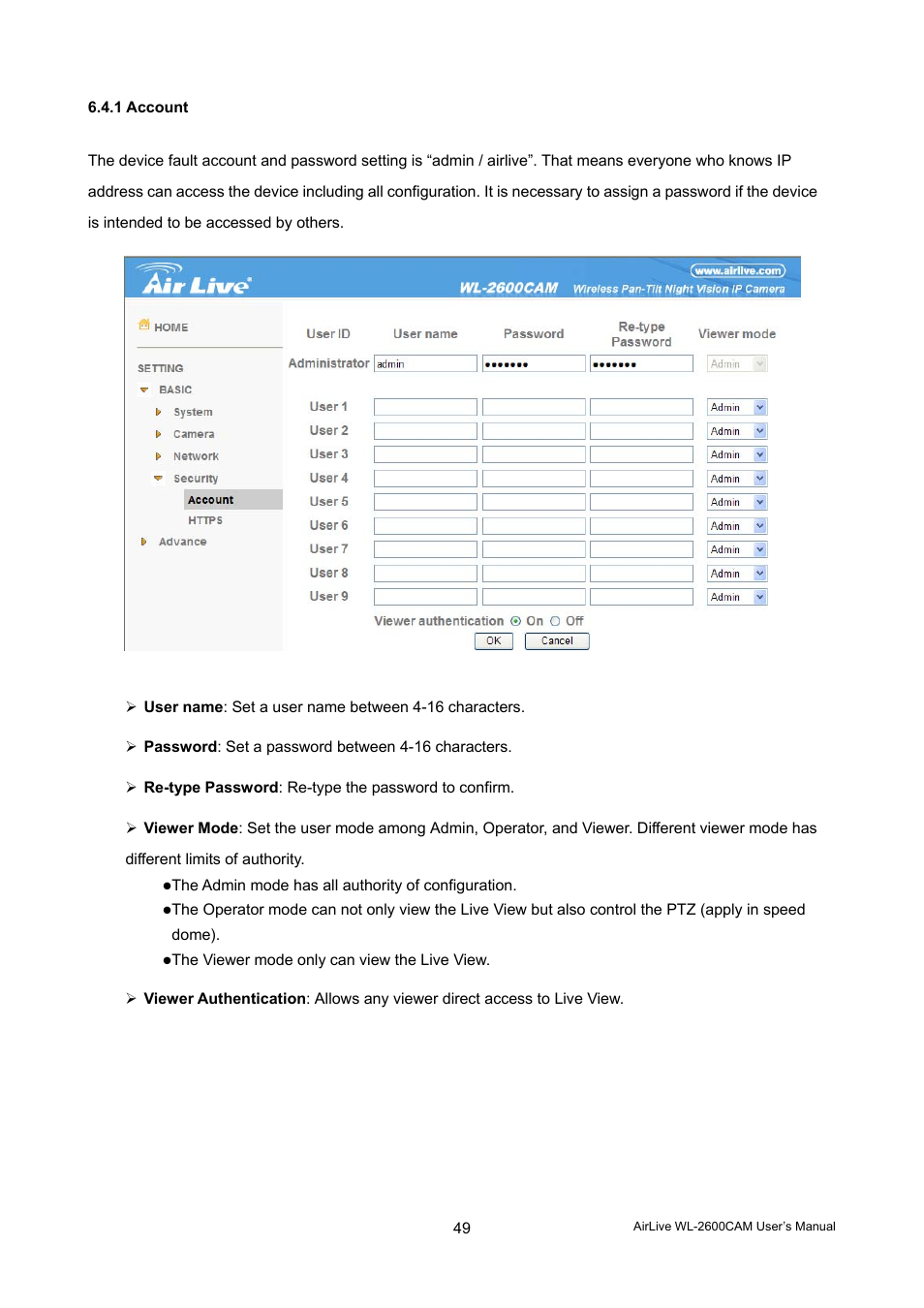 6.4.1 Account

The device fault account and password setting is “admin / airlive”. That means everyone who knows IP address can access the device including all configuration. It is necessary to assign a password if the device is intended to be accessed by others.

Air Live www.airlive.com WL-2600CAM Wireless Pan-Tilt Night Vision IP Camera

HOME

SETTING
BASIC
System
Camera
Network
Security
Account
HTTPS
Advance

| User ID | User name | Password | Re-type Password | Viewer mode |
|---|---|---|---|---|
| Administrator | admin | ••••••• | ••••••• | Admin |
| User 1 | | | | Admin |
| User 2 | | | | Admin |
| User 3 | | | | Admin |
| User 4 | | | | Admin |
| User 5 | | | | Admin |
| User 6 | | | | Admin |
| User 7 | | | | Admin |
| User 8 | | | | Admin |
| User 9 | | | | Admin |

Viewer authentication On Off
OK Cancel

➢ User name: Set a user name between 4-16 characters.

➢ Password: Set a password between 4-16 characters.

➢ Re-type Password: Re-type the password to confirm.

➢ Viewer Mode: Set the user mode among Admin, Operator, and Viewer. Different viewer mode has different limits of authority.
●The Admin mode has all authority of configuration.
●The Operator mode can not only view the Live View but also control the PTZ (apply in speed dome).
●The Viewer mode only can view the Live View.

➢ Viewer Authentication: Allows any viewer direct access to Live View.

49

AirLive WL-2600CAM User’s Manual